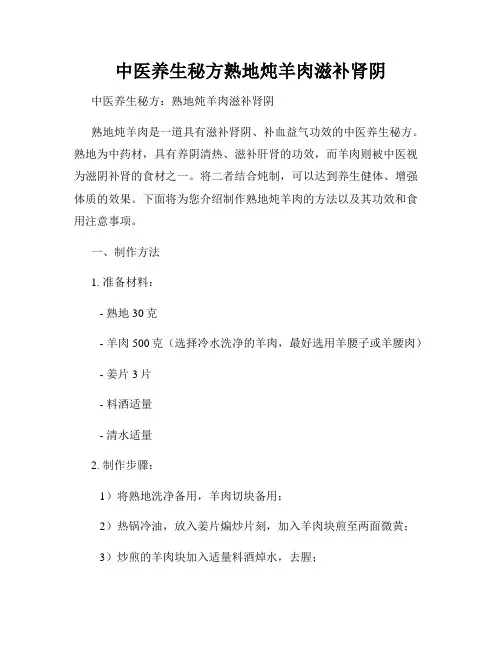 中医养生秘方熟地炖羊肉滋补肾阴

中医养生秘方：熟地炖羊肉滋补肾阴

熟地炖羊肉是一道具有滋补肾阴、补血益气功效的中医养生秘方。熟地为中药材，具有养阴清热、滋补肝肾的功效，而羊肉则被中医视为滋阴补肾的食材之一。将二者结合炖制，可以达到养生健体、增强体质的效果。下面将为您介绍制作熟地炖羊肉的方法以及其功效和食用注意事项。

一、制作方法

1. 准备材料：

- 熟地 30 克

- 羊肉 500 克（选择冷水洗净的羊肉，最好选用羊腰子或羊腰肉）

- 姜片 3 片

- 料酒适量

- 清水适量

2. 制作步骤：

1）将熟地洗净备用，羊肉切块备用；

2）热锅冷油，放入姜片煸炒片刻，加入羊肉块煎至两面微黄；

3）炒煎的羊肉块加入适量料酒焯水，去腥；